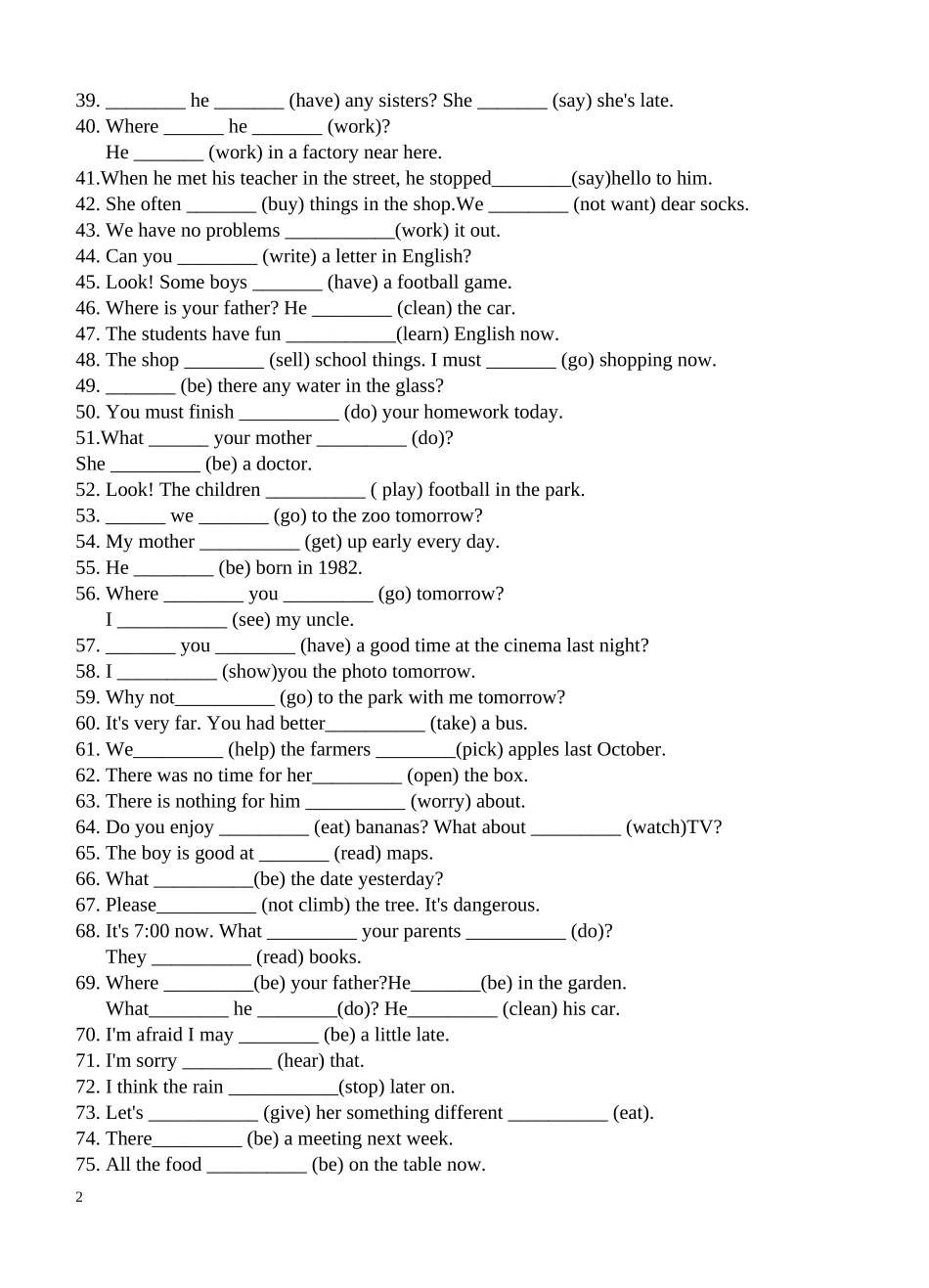 39. ____ he ____ (have) any sisters? She ____ (say) she's late.
40. Where ____ he ____ (work)?
He ____ (work) in a factory near here.
41.When he met his teacher in the street, he stopped____(say)hello to him.
42. She often ____ (buy) things in the shop.We ____ (not want) dear socks.
43. We have no problems ____(work) it out.
44. Can you ____ (write) a letter in English?
45. Look! Some boys ____ (have) a football game.
46. Where is your father? He ____ (clean) the car.
47. The students have fun ____(learn) English now.
48. The shop ____ (sell) school things. I must ____ (go) shopping now.
49. ____ (be) there any water in the glass?
50. You must finish ____ (do) your homework today.
51.What ____ your mother ____ (do)?
She ____ (be) a doctor.
52. Look! The children ____ ( play) football in the park.
53. ____ we ____ (go) to the zoo tomorrow?
54. My mother ____ (get) up early every day.
55. He ____ (be) born in 1982.
56. Where ____ you ____ (go) tomorrow?
I ____ (see) my uncle.
57. ____ you ____ (have) a good time at the cinema last night?
58. I ____ (show)you the photo tomorrow.
59. Why not____ (go) to the park with me tomorrow?
60. It's very far. You had better____ (take) a bus.
61. We____ (help) the farmers ____(pick) apples last October.
62. There was no time for her____ (open) the box.
63. There is nothing for him ____ (worry) about.
64. Do you enjoy ____ (eat) bananas? What about ____ (watch)TV?
65. The boy is good at ____ (read) maps.
66. What ____(be) the date yesterday?
67. Please____ (not climb) the tree. It's dangerous.
68. It's 7:00 now. What ____ your parents ____ (do)?
They ____ (read) books.
69. Where ____(be) your father?He____(be) in the garden.
What____ he ____(do)? He____ (clean) his car.
70. I'm afraid I may ____ (be) a little late.
71. I'm sorry ____ (hear) that.
72. I think the rain ____(stop) later on.
73. Let's ____ (give) her something different ____ (eat).
74. There____ (be) a meeting next week.
75. All the food ____ (be) on the table now.

2